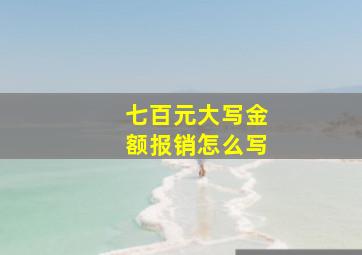 七百元大写金额报销怎么写